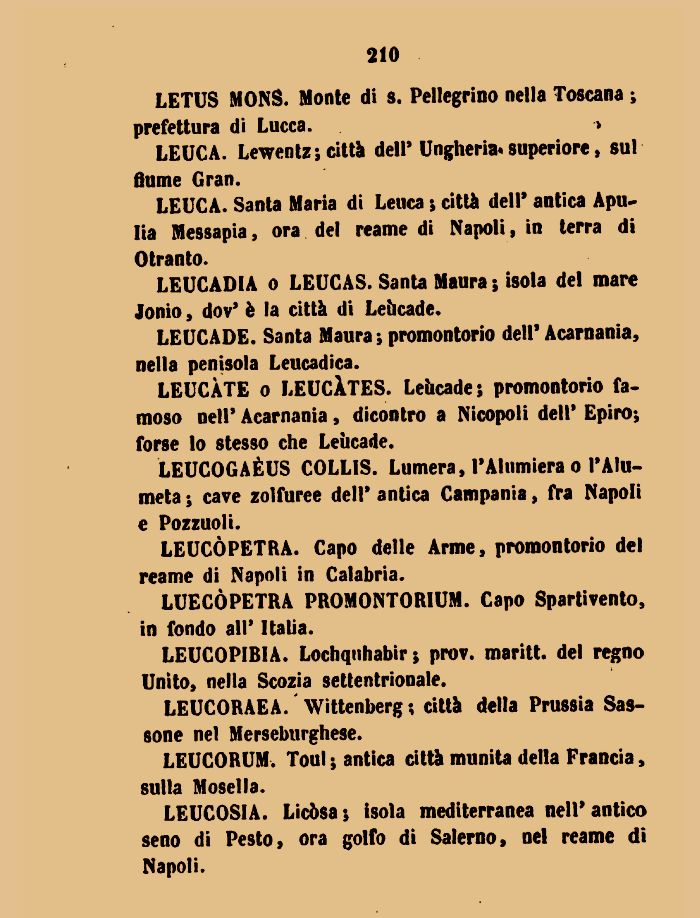 210

LETUS MONS. Monte di s. Pellegrino nella Toscana; prefettura di Lucca.

LEUCA. Lewentz; città dell' Ungheria superiore, sul fiume Gran.

LEUCA. Santa Maria di Leuca; città dell' antica Apulia Messapia, ora del reame di Napoli, in terra di Otranto.

LEUCADIA o LEUCAS. Santa Maura; isola del mare Jonio, dov' è la città di Leùcade.

LEUCADE. Santa Maura; promontorio dell' Acarnania, nella penisola Leucadica.

LEUCÀTE o LEUCÀTES. Leùcade; promontorio famoso nell' Acarnania, dicontro a Nicopoli dell' Epiro; forse lo stesso che Leùcade.

LEUCOGAÈUS COLLIS. Lumera, l'Alumiera o l'Alumeta; cave zolfuree dell' antica Campania, fra Napoli e Pozzuoli.

LEUCÒPETRA. Capo delle Arme, promontorio del reame di Napoli in Calabria.

LUECÒPETRA PROMONTORIUM. Capo Spartivento, in fondo all' Italia.

LEUCOPIBIA. Lochquhabir; prov. maritt. del regno Unito, nella Scozia settentrionale.

LEUCORAEA. Wittenberg; città della Prussia Sassone nel Merseburghese.

LEUCORUM. Toul; antica città munita della Francia, sulla Mosella.

LEUCOSIA. Licòsa; isola mediterranea nell' antico seno di Pesto, ora golfo di Salerno, nel reame di Napoli.